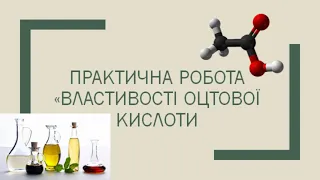 ПРАКТИЧНА РОБОТА «ВЛАСТИВОСТІ ОЦТОВОЇ КИСЛОТИ